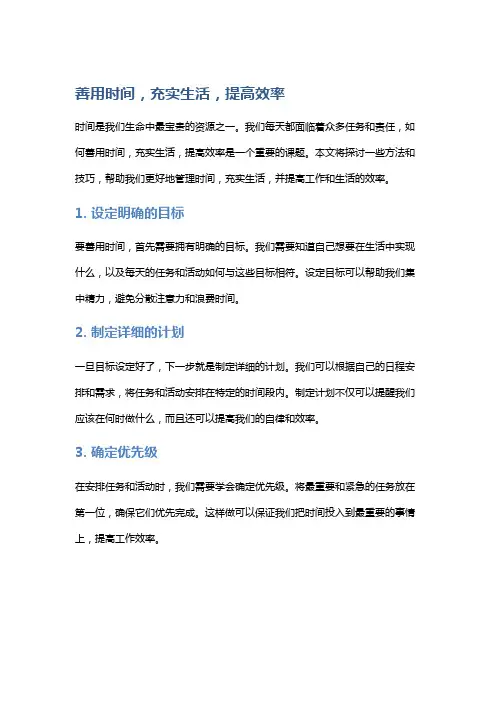 善用时间，充实生活，提高效率

时间是我们生命中最宝贵的资源之一。我们每天都面临着众多任务和责任，如何善用时间，充实生活，提高效率是一个重要的课题。本文将探讨一些方法和技巧，帮助我们更好地管理时间，充实生活，并提高工作和生活的效率。

1. 设定明确的目标

要善用时间，首先需要拥有明确的目标。我们需要知道自己想要在生活中实现什么，以及每天的任务和活动如何与这些目标相符。设定目标可以帮助我们集中精力，避免分散注意力和浪费时间。

2. 制定详细的计划

一旦目标设定好了，下一步就是制定详细的计划。我们可以根据自己的日程安排和需求，将任务和活动安排在特定的时间段内。制定计划不仅可以提醒我们应该在何时做什么，而且还可以提高我们的自律和效率。

3. 确定优先级

在安排任务和活动时，我们需要学会确定优先级。将最重要和紧急的任务放在第一位，确保它们优先完成。这样做可以保证我们把时间投入到最重要的事情上，提高工作效率。